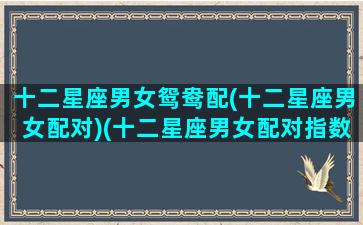 十二星座男女鸳鸯配(十二星座男女配对)(十二星座男女配对指数